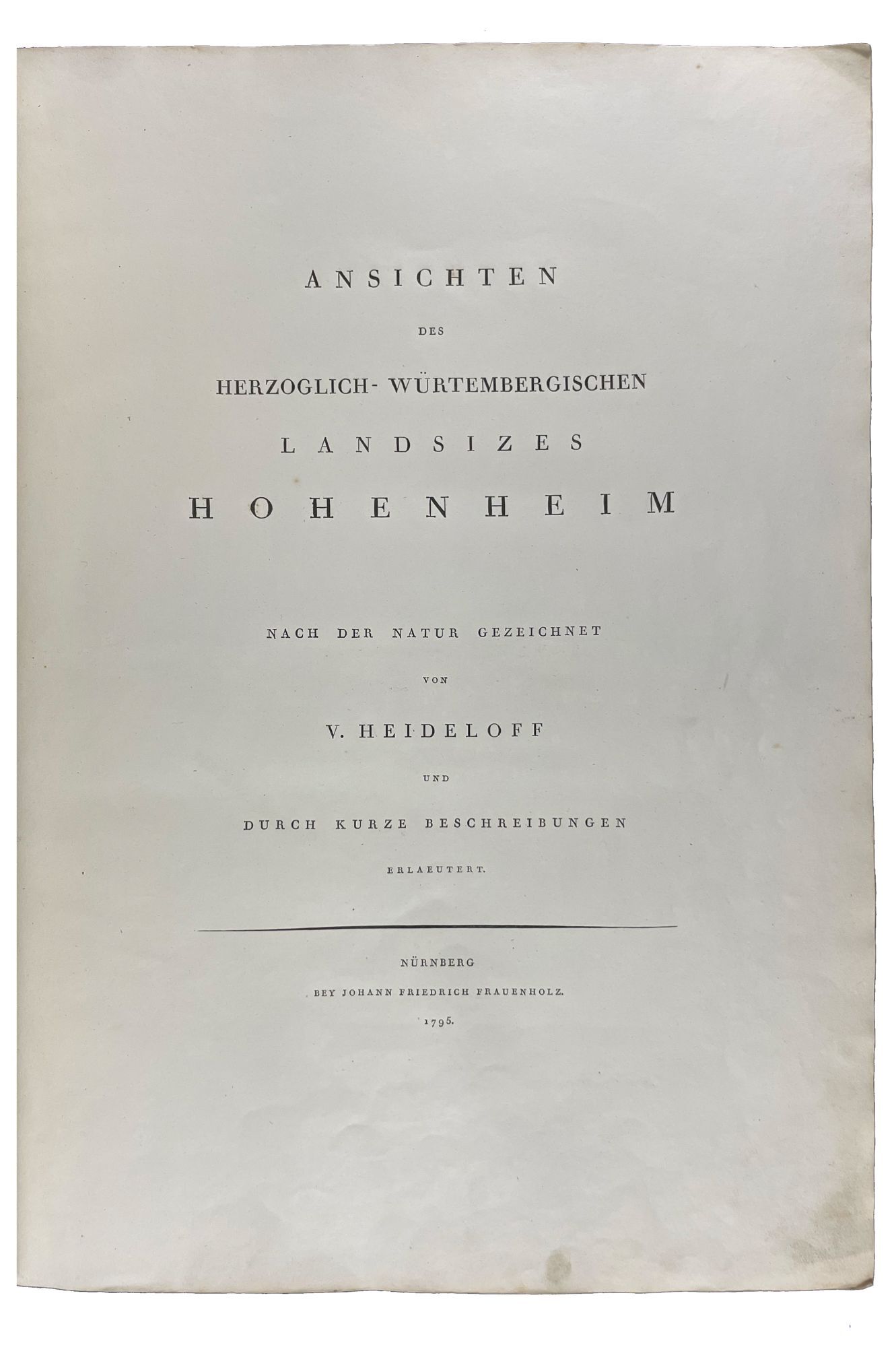 ANSICHTEN

DES

HERZOGLICH- WÜRTEMBERGISCHEN

LANDSIZES

HOHENHEIM

NACH DER NATUR GEZEICHNET

VON

V. HEIDELOFF

UND

DURCH KURZE BESCHREIBUNGEN

ERLAEUTERT.

NÜRNBERG

BEY JOHANN FRIEDRICH FRAUENHOLZ.

1795.